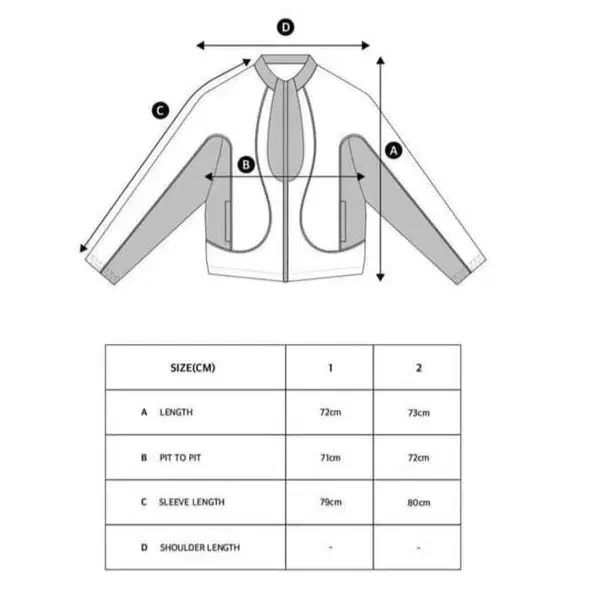 D

C

A

B

| SIZE(CM) | 1 | 2 |
|---|---|---|
| A LENGTH | 72cm | 73cm |
| B PIT TO PIT | 71cm | 72cm |
| C SLEEVE LENGTH | 79cm | 80cm |
| D SHOULDER LENGTH | - | - |